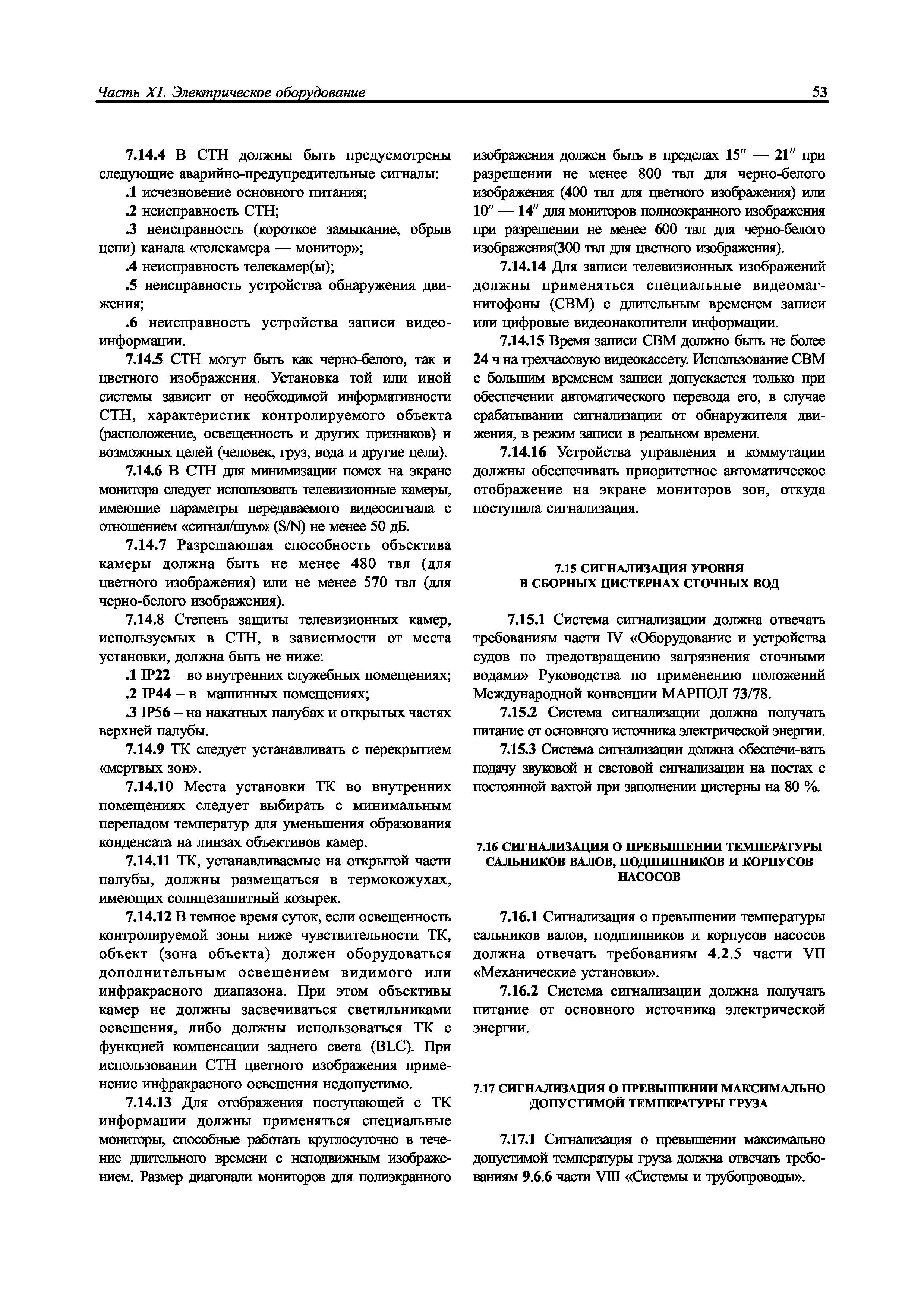 Часть XI. Электрическое оборудование

53

7.14.4 В СТН должны быть предусмотрены следующие аварийно-предупредительные сигналы:

.1 исчезновение основного питания;

.2 неисправность СТН;

.3 неисправность (короткое замыкание, обрыв цепи) канала «телекамера — монитор»;

.4 неисправность телекамер(ы);

.5 неисправность устройства обнаружения движения;

.6 неисправность устройства записи видеоинформации.

7.14.5 СТН могут быть как черно-белого, так и цветного изображения. Установка той или иной системы зависит от необходимой информативности СТН, характеристик контролируемого объекта (расположение, освещенность и других признаков) и возможных целей (человек, груз, вода и другие цели).

7.14.6 В СТН для минимизации помех на экране монитора следует использовать телевизионные камеры, имеющие параметры передаваемого видеосигнала с отношением «сигнал/шум» (S/N) не менее 50 дБ.

7.14.7 Разрешающая способность объектива камеры должна быть не менее 480 твл (для цветного изображения) или не менее 570 твл (для черно-белого изображения).

7.14.8 Степень защиты телевизионных камер, используемых в СТН, в зависимости от места установки, должна быть не ниже:

.1 IP22 – во внутренних служебных помещениях;

.2 IP44 – в машинных помещениях;

.3 IP56 – на накатных палубах и открытых частях верхней палубы.

7.14.9 ТК следует устанавливать с перекрытием «мертвых зон».

7.14.10 Места установки ТК во внутренних помещениях следует выбирать с минимальным перепадом температур для уменьшения образования конденсата на линзах объективов камер.

7.14.11 ТК, устанавливаемые на открытой части палубы, должны размещаться в термокожухах, имеющих солнцезащитный козырек.

7.14.12 В темное время суток, если освещенность контролируемой зоны ниже чувствительности ТК, объект (зона объекта) должен оборудоваться дополнительным освещением видимого или инфракрасного диапазона. При этом объективы камер не должны засвечиваться светильниками освещения, либо должны использоваться ТК с функцией компенсации заднего света (BLC). При использовании СТН цветного изображения применение инфракрасного освещения недопустимо.

7.14.13 Для отображения поступающей с ТК информации должны применяться специальные мониторы, способные работать круглосуточно в течение длительного времени с неподвижным изображением. Размер диагонали мониторов для полиэкранного изображения должен быть в пределах 15″ — 21″ при разрешении не менее 800 твл для черно-белого изображения (400 твл для цветного изображения) или 10″ — 14″ для мониторов полноэкранного изображения при разрешении не менее 600 твл для черно-белого изображения(300 твл для цветного изображения).

7.14.14 Для записи телевизионных изображений должны применяться специальные видеомагнитофоны (СВМ) с длительным временем записи или цифровые видеонакопители информации.

7.14.15 Время записи СВМ должно быть не более 24 ч на трехчасовую видеокассету. Использование СВМ с большим временем записи допускается только при обеспечении автоматического перевода его, в случае срабатывании сигнализации от обнаружителя движения, в режим записи в реальном времени.

7.14.16 Устройства управления и коммутации должны обеспечивать приоритетное автоматическое отображение на экране мониторов зон, откуда поступила сигнализация.

7.15 СИГНАЛИЗАЦИЯ УРОВНЯ В СБОРНЫХ ЦИСТЕРНАХ СТОЧНЫХ ВОД

7.15.1 Система сигнализации должна отвечать требованиям части IV «Оборудование и устройства судов по предотвращению загрязнения сточными водами» Руководства по применению положений Международной конвенции МАРПОЛ 73/78.

7.15.2 Система сигнализации должна получать питание от основного источника электрической энергии.

7.15.3 Система сигнализации должна обеспечи-вать подачу звуковой и световой сигнализации на постах с постоянной вахтой при заполнении цистерны на 80 %.

7.16 СИГНАЛИЗАЦИЯ О ПРЕВЫШЕНИИ ТЕМПЕРАТУРЫ САЛЬНИКОВ ВАЛОВ, ПОДШИПНИКОВ И КОРПУСОВ НАСОСОВ

7.16.1 Сигнализация о превышении температуры сальников валов, подшипников и корпусов насосов должна отвечать требованиям 4.2.5 части VII «Механические установки».

7.16.2 Система сигнализации должна получать питание от основного источника электрической энергии.

7.17 СИГНАЛИЗАЦИЯ О ПРЕВЫШЕНИИ МАКСИМАЛЬНО ДОПУСТИМОЙ ТЕМПЕРАТУРЫ ГРУЗА

7.17.1 Сигнализация о превышении максимально допустимой температуры груза должна отвечать требованиям 9.6.6 части VIII «Системы и трубопроводы».